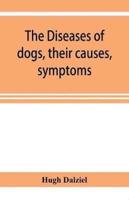 The Diseases of dogs, their causes, symptoms

Hugh Dalziel